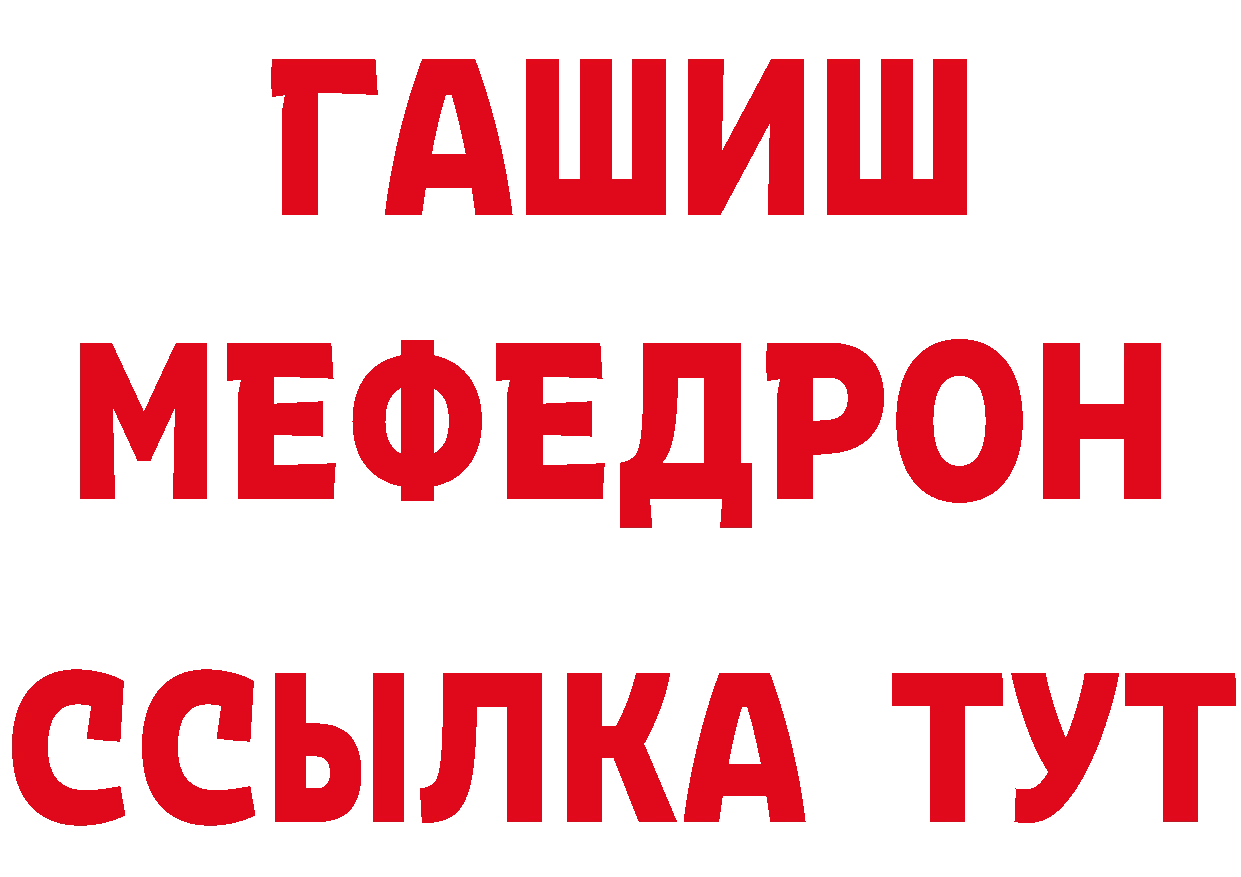 ГАШИШ
МЕФЕДРОН
ССЫЛКА ТУТ